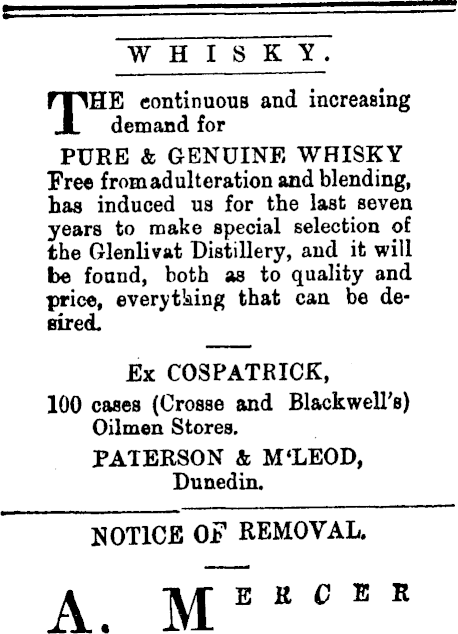 WHISKY.

THE continuous and increasing demand for

PURE & GENUINE WHISKY

Free from adulteration and blending, has induced us for the last seven years to make special selection of the Glenlivat Distillery, and it will be found, both as to quality and price, everything that can be desired.

Ex COSPATRICK,

100 cases (Crosse and Blackwell's) Oilmen Stores.

PATERSON & M'LEOD, Dunedin.

NOTICE OF REMOVAL.

A. MERCER